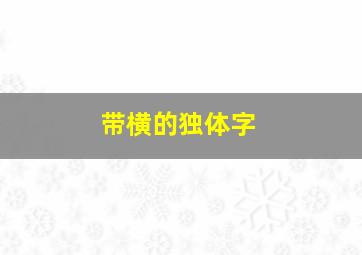 带横的独体字